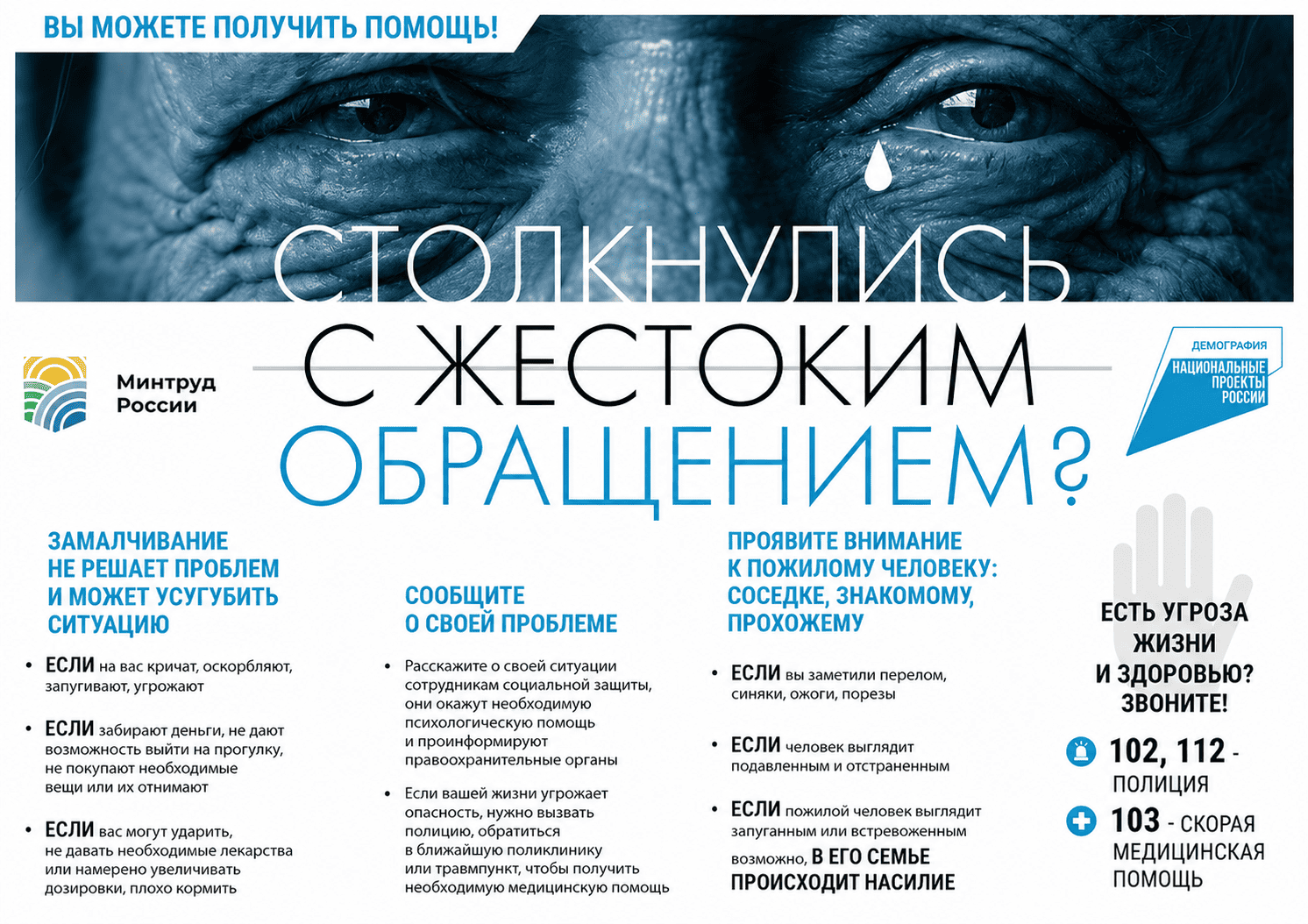 ВЫ МОЖЕТЕ ПОЛУЧИТЬ ПОМОЩЬ!

СТОЛКНУЛИСЬ С ЖЕСТОКИМ ОБРАЩЕНИЕМ?

Минтруд России

ДЕМОГРАФИЯ
НАЦИОНАЛЬНЫЕ ПРОЕКТЫ РОССИИ

ЗАМАЛЧИВАНИЕ НЕ РЕШАЕТ ПРОБЛЕМ И МОЖЕТ УСУГУБИТЬ СИТУАЦИЮ

• ЕСЛИ на вас кричат, оскорбляют, запугивают, угрожают

• ЕСЛИ забирают деньги, не дают возможность выйти на прогулку, не покупают необходимые вещи или их отнимают

• ЕСЛИ вас могут ударить, не давать необходимые лекарства или намерено увеличивать дозировки, плохо кормить

СООБЩИТЕ О СВОЕЙ ПРОБЛЕМЕ

• Расскажите о своей ситуации сотрудникам социальной защиты, они окажут необходимую психологическую помощь и проинформируют правоохранительные органы

• Если вашей жизни угрожает опасность, нужно вызвать полицию, обратиться в ближайшую поликлинику или травмпункт, чтобы получить необходимую медицинскую помощь

ПРОЯВИТЕ ВНИМАНИЕ К ПОЖИЛОМУ ЧЕЛОВЕКУ: СОСЕДКЕ, ЗНАКОМОМУ, ПРОХОЖЕМУ

• ЕСЛИ вы заметили перелом, синяки, ожоги, порезы

• ЕСЛИ человек выглядит подавленным и отстраненным

• ЕСЛИ пожилой человек выглядит запуганным или встревоженным возможно, В ЕГО СЕМЬЕ ПРОИСХОДИТ НАСИЛИЕ

ЕСТЬ УГРОЗА ЖИЗНИ И ЗДОРОВЬЮ? ЗВОНИТЕ!

102, 112 - ПОЛИЦИЯ

103 - СКОРАЯ МЕДИЦИНСКАЯ ПОМОЩЬ